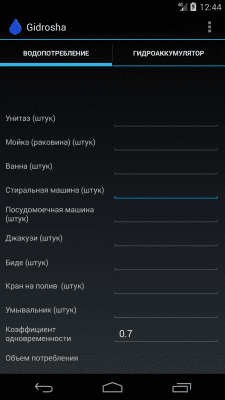 4G 12:44

Gidrosha

ВОДОПОТРЕБЛЕНИЕ

ГИДРОАККУМУЛЯТОР

Унитаз (штук)

Мойка (раковина) (штук)

Ванна (штук)

Стиральная машина (штук)

Посудомоечная машина (штук)

Джакузи (штук)

Биде (штук)

Кран на полив (штук)

Умывальник (штук)

Коэффициент одновременности

0.7

Объем потребления